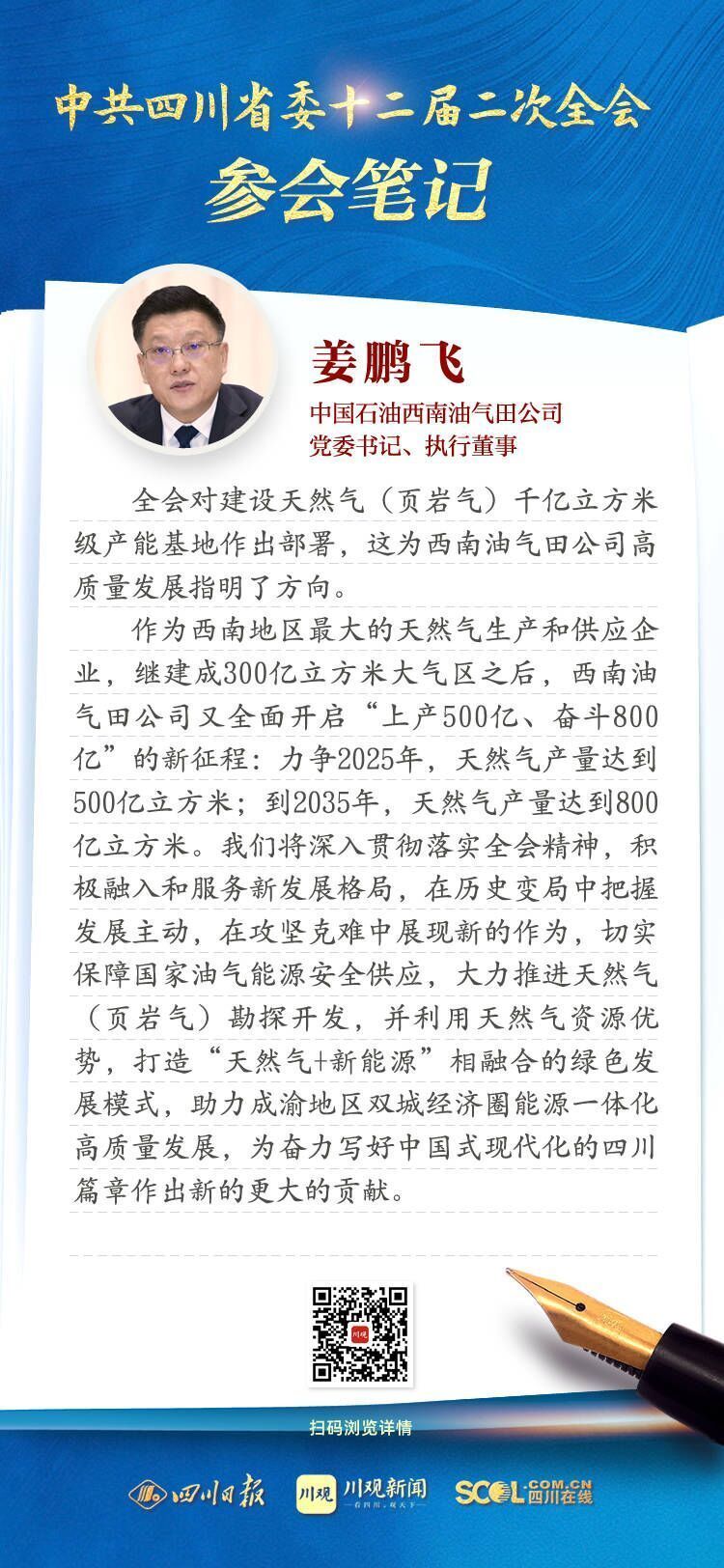 中共四川省委十二届二次全会
参会笔记

姜鹏飞
中国石油西南油气田公司
党委书记、执行董事

全会对建设天然气（页岩气）千亿立方米级产能基地作出部署，这为西南油气田公司高质量发展指明了方向。

作为西南地区最大的天然气生产和供应企业，继建成300亿立方米大气区之后，西南油气田公司又全面开启“上产500亿、奋斗800亿”的新征程：力争2025年，天然气产量达到500亿立方米；到2035年，天然气产量达到800亿立方米。我们将深入贯彻落实全会精神，积极融入和服务新发展格局，在历史变局中把握发展主动，在攻坚克难中展现新的作为，切实保障国家油气能源安全供应，大力推进天然气（页岩气）勘探开发，并利用天然气资源优势，打造“天然气+新能源”相融合的绿色发展模式，助力成渝地区双城经济圈能源一体化高质量发展，为奋力写好中国式现代化的四川篇章作出新的更大的贡献。

川观

扫码浏览详情

四川日报 川观 川观新闻 —看四川，观天下— SCOL.COM.CN 四川在线